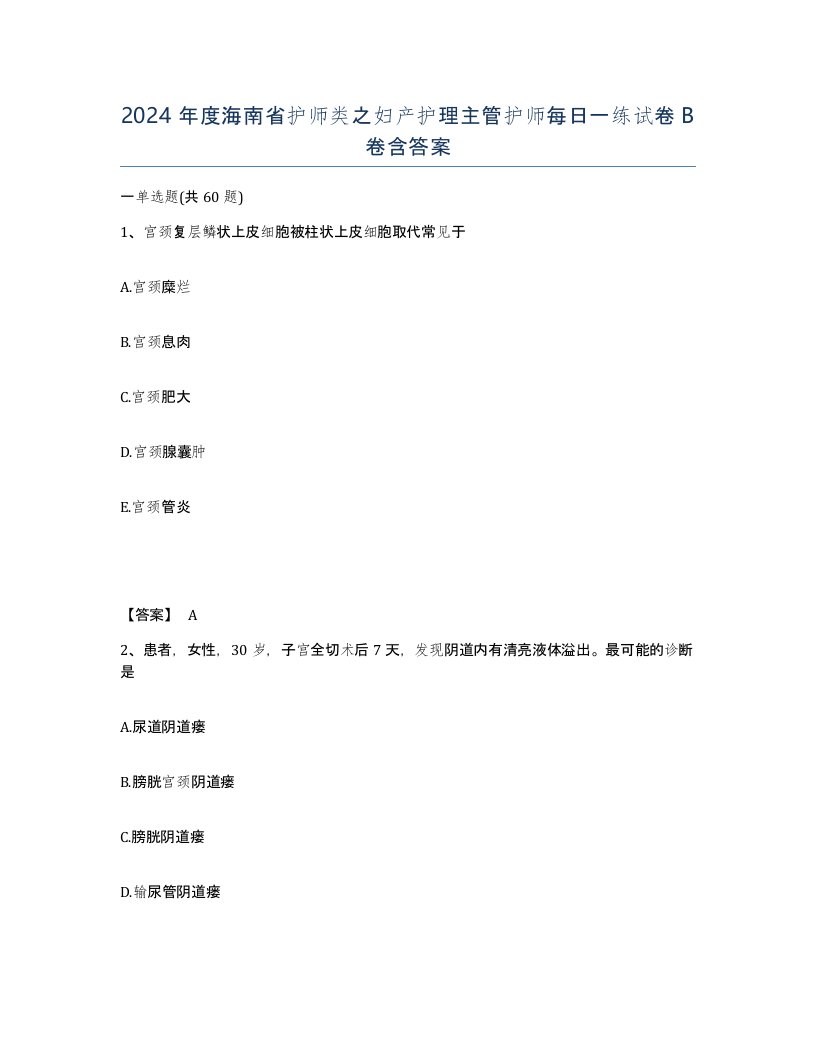 2024 年度海南省护师类之妇产护理主管护师每日一练试卷 B 卷含答案

一单选题(共 60 题)

1、宫颈复层鳞状上皮细胞被柱状上皮细胞取代常见于

A.宫颈糜烂

B.宫颈息肉

C.宫颈肥大

D.宫颈腺囊肿

E.宫颈管炎

【答案】 A

2、患者，女性，30 岁，子宫全切术后 7 天，发现阴道内有清亮液体溢出。最可能的诊断是

A.尿道阴道瘘

B.膀胱宫颈阴道瘘

C.膀胱阴道瘘

D.输尿管阴道瘘